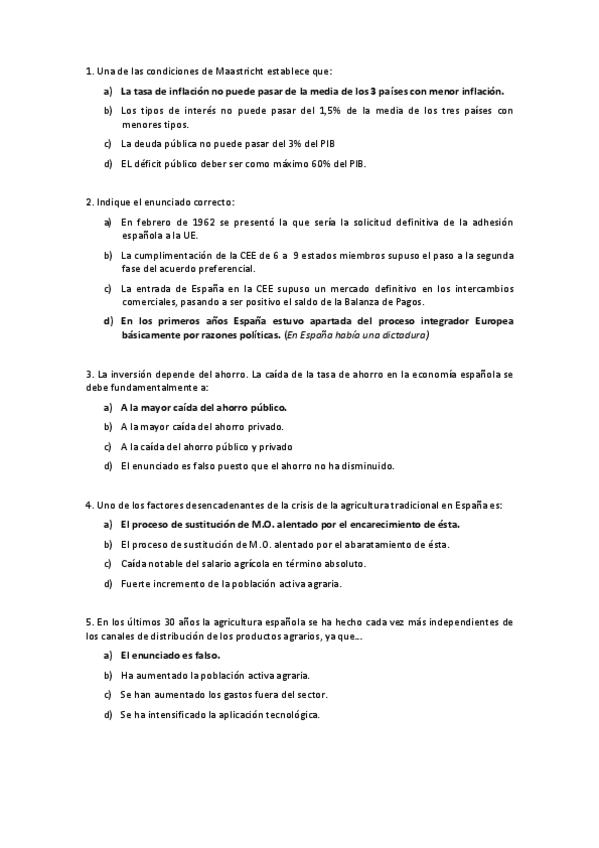 1. Una de las condiciones de Maastricht establece que:

a) La tasa de inflación no puede pasar de la media de los 3 países con menor inflación.

b) Los tipos de interés no puede pasar del 1,5% de la media de los tres países con menores tipos.

c) La deuda pública no puede pasar del 3% del PIB

d) EL déficit público deber ser como máximo 60% del PIB.

2. Indique el enunciado correcto:

a) En febrero de 1962 se presentó la que sería la solicitud definitiva de la adhesión española a la UE.

b) La cumplimentación de la CEE de 6 a 9 estados miembros supuso el paso a la segunda fase del acuerdo preferencial.

c) La entrada de España en la CEE supuso un mercado definitivo en los intercambios comerciales, pasando a ser positivo el saldo de la Balanza de Pagos.

d) En los primeros años España estuvo apartada del proceso integrador Europea básicamente por razones políticas. (En España había una dictadura)

3. La inversión depende del ahorro. La caída de la tasa de ahorro en la economía española se debe fundamentalmente a:

a) A la mayor caída del ahorro público.

b) A la mayor caída del ahorro privado.

c) A la caída del ahorro público y privado

d) El enunciado es falso puesto que el ahorro no ha disminuido.

4. Uno de los factores desencadenantes de la crisis de la agricultura tradicional en España es:

a) El proceso de sustitución de M.O. alentado por el encarecimiento de ésta.

b) El proceso de sustitución de M.O. alentado por el abaratamiento de ésta.

c) Caída notable del salario agrícola en término absoluto.

d) Fuerte incremento de la población activa agraria.

5. En los últimos 30 años la agricultura española se ha hecho cada vez más independientes de los canales de distribución de los productos agrarios, ya que...

a) El enunciado es falso.

b) Ha aumentado la población activa agraria.

c) Se han aumentado los gastos fuera del sector.

d) Se ha intensificado la aplicación tecnológica.